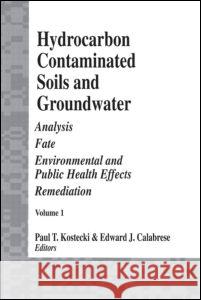 Hydrocarbon Contaminated Soils and Groundwater

Analysis
Fate
Environmental and Public Health Effects
Remediation

Volume 1

Paul T. Kostecki & Edward J. Calabrese
Editors

Kraina Książek